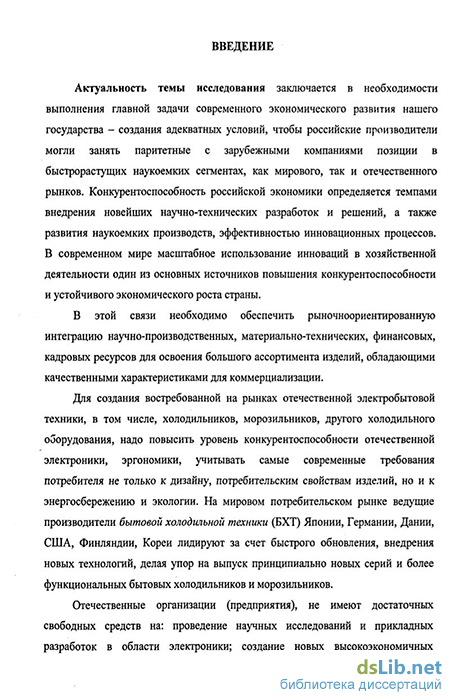 ВВЕДЕНИЕ

Актуальность темы исследования заключается в необходимости выполнения главной задачи современного экономического развития нашего государства – создания адекватных условий, чтобы российские производители могли занять паритетные с зарубежными компаниями позиции в быстрорастущих наукоемких сегментах, как мирового, так и отечественного рынков. Конкурентоспособность российской экономики определяется темпами внедрения новейших научно-технических разработок и решений, а также развития наукоемких производств, эффективностью инновационных процессов. В современном мире масштабное использование инноваций в хозяйственной деятельности один из основных источников повышения конкурентоспособности и устойчивого экономического роста страны.

В этой связи необходимо обеспечить рыночноориентированную интеграцию научно-производственных, материально-технических, финансовых, кадровых ресурсов для освоения большого ассортимента изделий, обладающими качественными характеристиками для коммерциализации.

Для создания востребованной на рынках отечественной электробытовой техники, в том числе, холодильников, морозильников, другого холодильного оборудования, надо повысить уровень конкурентоспособности отечественной электроники, эргономики, учитывать самые современные требования потребителя не только к дизайну, потребительским свойствам изделий, но и к энергосбережению и экологии. На мировом потребительском рынке ведущие производители бытовой холодильной техники (БХТ) Японии, Германии, Дании, США, Финляндии, Кореи лидируют за счет быстрого обновления, внедрения новых технологий, делая упор на выпуск принципиально новых серий и более функциональных бытовых холодильников и морозильников.

Отечественные организации (предприятия), не имеют достаточных свободных средств на: проведение научных исследований и прикладных разработок в области электроники; создание новых высокоэкономичных

dsLib.net
библиотека диссертаций